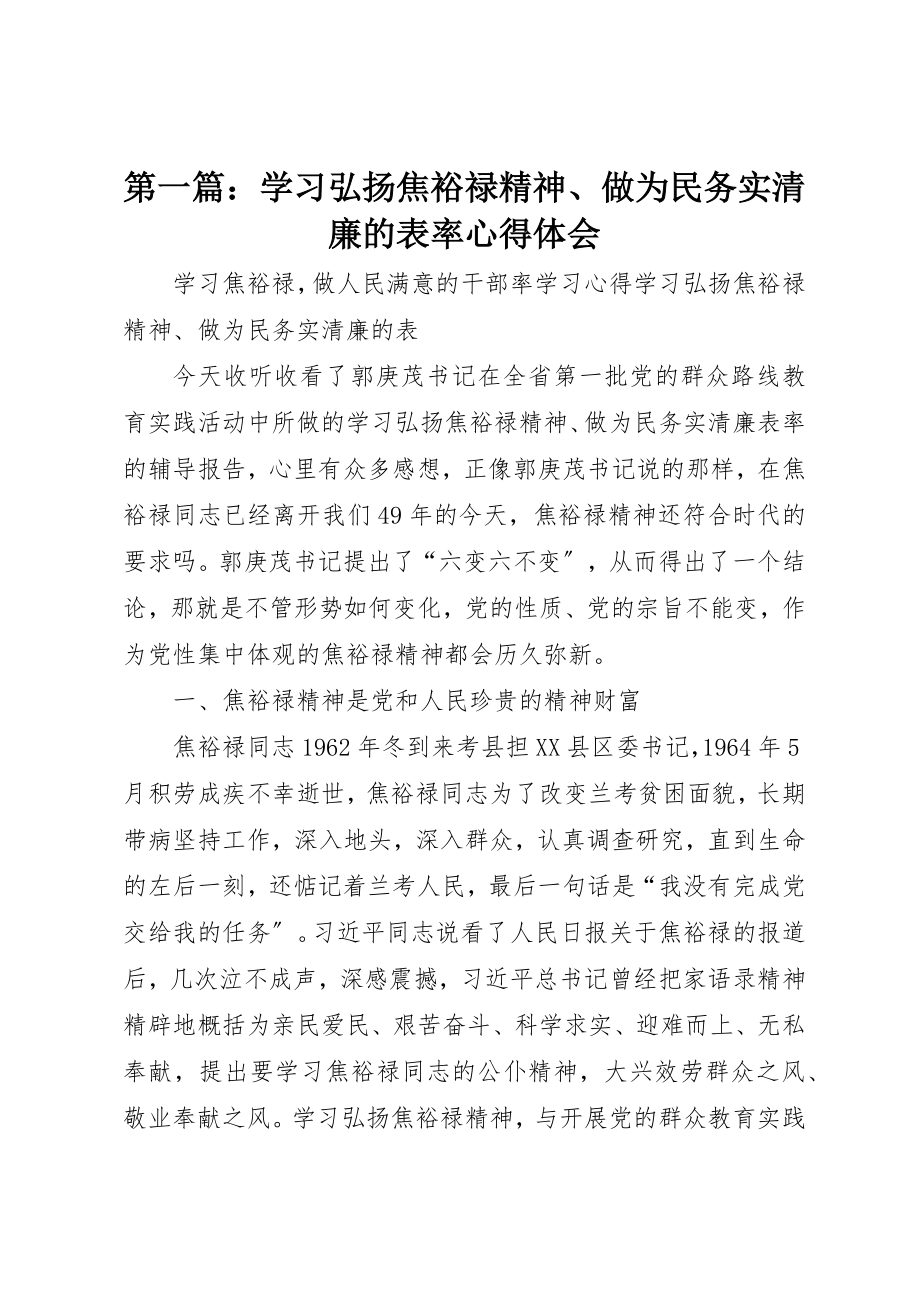 第一篇：学习弘扬焦裕禄精神、做为民务实清廉的表率心得体会

学习焦裕禄，做人民满意的干部率学习心得学习弘扬焦裕禄精神、做为民务实清廉的表

今天收听收看了郭庚茂书记在全省第一批党的群众路线教育实践活动中所做的学习弘扬焦裕禄精神、做为民务实清廉表率的辅导报告，心里有众多感想，正像郭庚茂书记说的那样，在焦裕禄同志已经离开我们49年的今天，焦裕禄精神还符合时代的要求吗。郭庚茂书记提出了“六变六不变”，从而得出了一个结论，那就是不管形势如何变化，党的性质、党的宗旨不能变，作为党性集中体观的焦裕禄精神都会历久弥新。

一、焦裕禄精神是党和人民珍贵的精神财富

焦裕禄同志1962年冬到来考县担XX县区委书记，1964年5月积劳成疾不幸逝世，焦裕禄同志为了改变兰考贫困面貌，长期带病坚持工作，深入地头，深入群众，认真调查研究，直到生命的左后一刻，还惦记着兰考人民，最后一句话是“我没有完成党交给我的任务”。习近平同志说看了人民日报关于焦裕禄的报道后，几次泣不成声，深感震撼，习近平总书记曾经把家语录精神精辟地概括为亲民爱民、艰苦奋斗、科学求实、迎难而上、无私奉献，提出要学习焦裕禄同志的公仆精神，大兴效劳群众之风、敬业奉献之风。学习弘扬焦裕禄精神，与开展党的群众教育实践